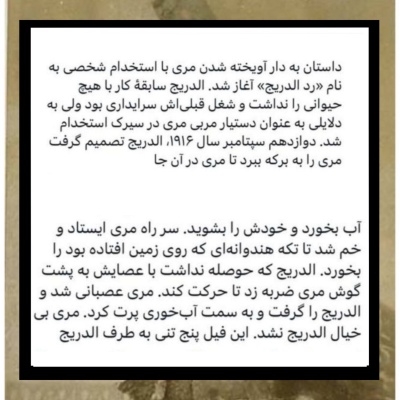 داستان به دار آویخته شدن مری با استخدام شخصی به نام «رد الدریج» آغاز شد. الدریج سابقهٔ کار با هیچ حیوانی را نداشت و شغل قبلی‌اش سرایداری بود ولی به دلایلی به عنوان دستیار مربی مری در سیرک استخدام شد. دوازدهم سپتامبر سال ۱۹۱۶، الدریج تصمیم گرفت مری را به برکه ببرد تا مری در آن جا

آب بخورد و خودش را بشوید. سر راه مری ایستاد و خم شد تا تکه هندوانه‌ای که روی زمین افتاده بود را بخورد. الدریج که حوصله نداشت با عصایش به پشت گوش مری ضربه زد تا حرکت کند. مری عصبانی شد و الدریج را گرفت و به سمت آب‌خوری پرت کرد. مری بی خیال الدریج نشد. این فیل پنج تنی به طرف الدریج